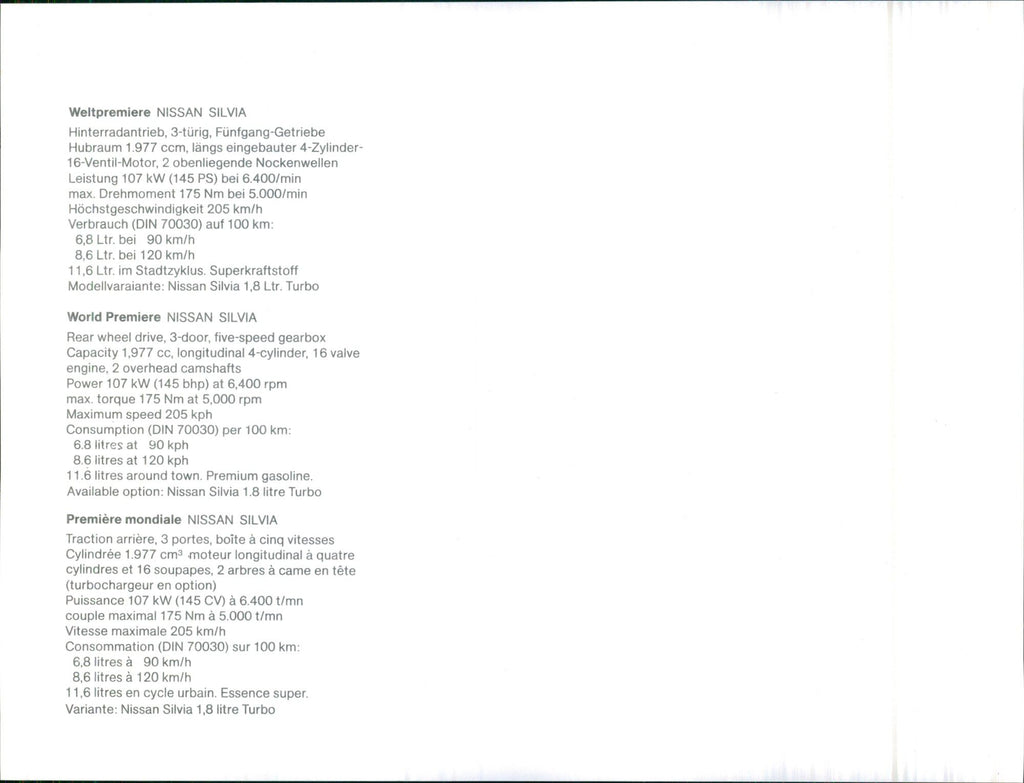 **Weltpremiere** NISSAN SILVIA

Hinterradantrieb, 3-türig, Fünfgang-Getriebe
Hubraum 1.977 ccm, längs eingebauter 4-Zylinder-16-Ventil-Motor, 2 obenliegende Nockenwellen
Leistung 107 kW (145 PS) bei 6.400/min
max. Drehmoment 175 Nm bei 5.000/min
Höchstgeschwindigkeit 205 km/h
Verbrauch (DIN 70030) auf 100 km:
6,8 Ltr. bei 90 km/h
8,6 Ltr. bei 120 km/h
11,6 Ltr. im Stadtzyklus. Superkraftstoff
Modellvaraiante: Nissan Silvia 1,8 Ltr. Turbo

**World Premiere** NISSAN SILVIA

Rear wheel drive, 3-door, five-speed gearbox
Capacity 1,977 cc, longitudinal 4-cylinder, 16 valve engine, 2 overhead camshafts
Power 107 kW (145 bhp) at 6,400 rpm
max. torque 175 Nm at 5,000 rpm
Maximum speed 205 kph
Consumption (DIN 70030) per 100 km:
6.8 litres at 90 kph
8.6 litres at 120 kph
11.6 litres around town. Premium gasoline.
Available option: Nissan Silvia 1.8 litre Turbo

**Première mondiale** NISSAN SILVIA

Traction arrière, 3 portes, boîte à cinq vitesses
Cylindrée 1.977 $cm^3$ moteur longitudinal à quatre cylindres et 16 soupapes, 2 arbres à came en tête (turbochargeur en option)
Puissance 107 kW (145 CV) à 6.400 t/mn
couple maximal 175 Nm à 5.000 t/mn
Vitesse maximale 205 km/h
Consommation (DIN 70030) sur 100 km:
6,8 litres à 90 km/h
8,6 litres à 120 km/h
11,6 litres en cycle urbain. Essence super.
Variante: Nissan Silvia 1,8 litre Turbo